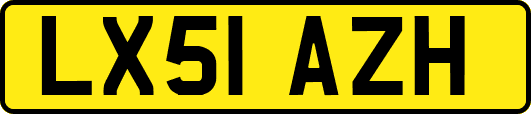 LX51 AZH